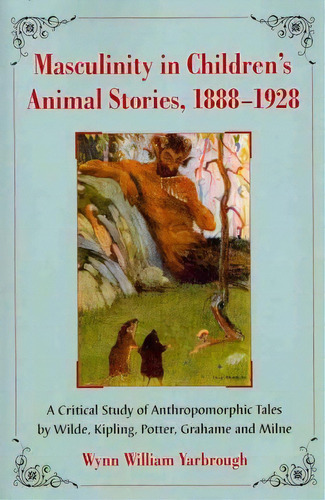 Masculinity in Children's Animal Stories, 1888–1928

A Critical Study of Anthropomorphic Tales by Wilde, Kipling, Potter, Grahame and Milne

Wynn William Yarbrough